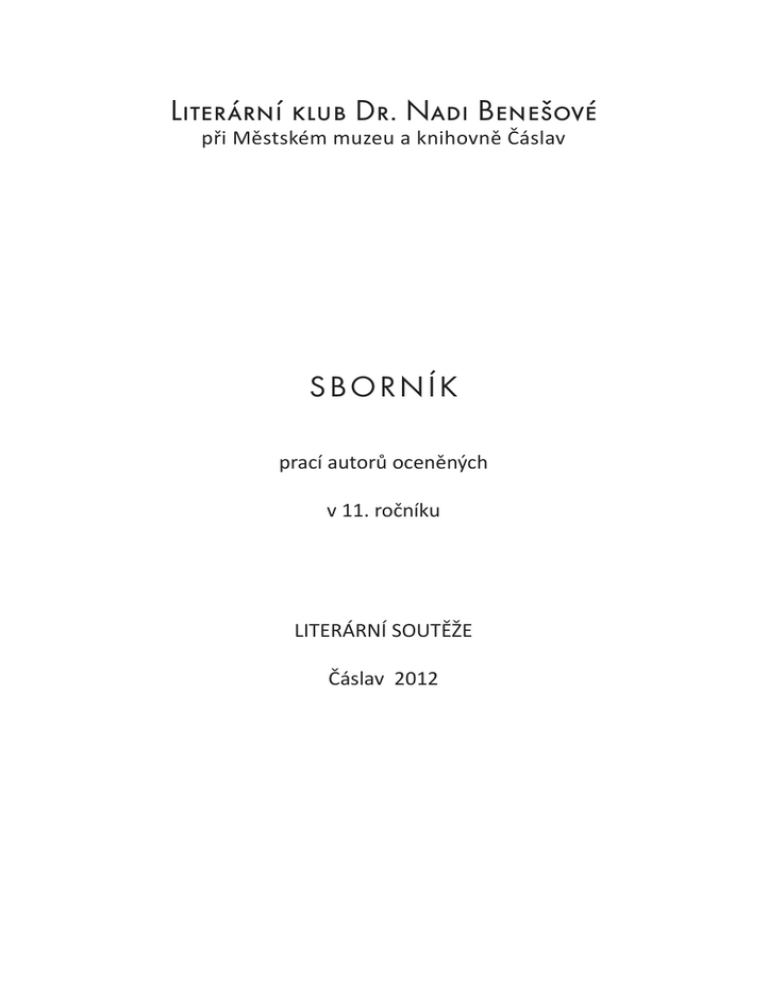 Literární klub Dr. Nadi Benešové
při Městském muzeu a knihovně Čáslav

SBORNÍK

prací autorů oceněných

v 11. ročníku

LITERÁRNÍ SOUTĚŽE

Čáslav 2012